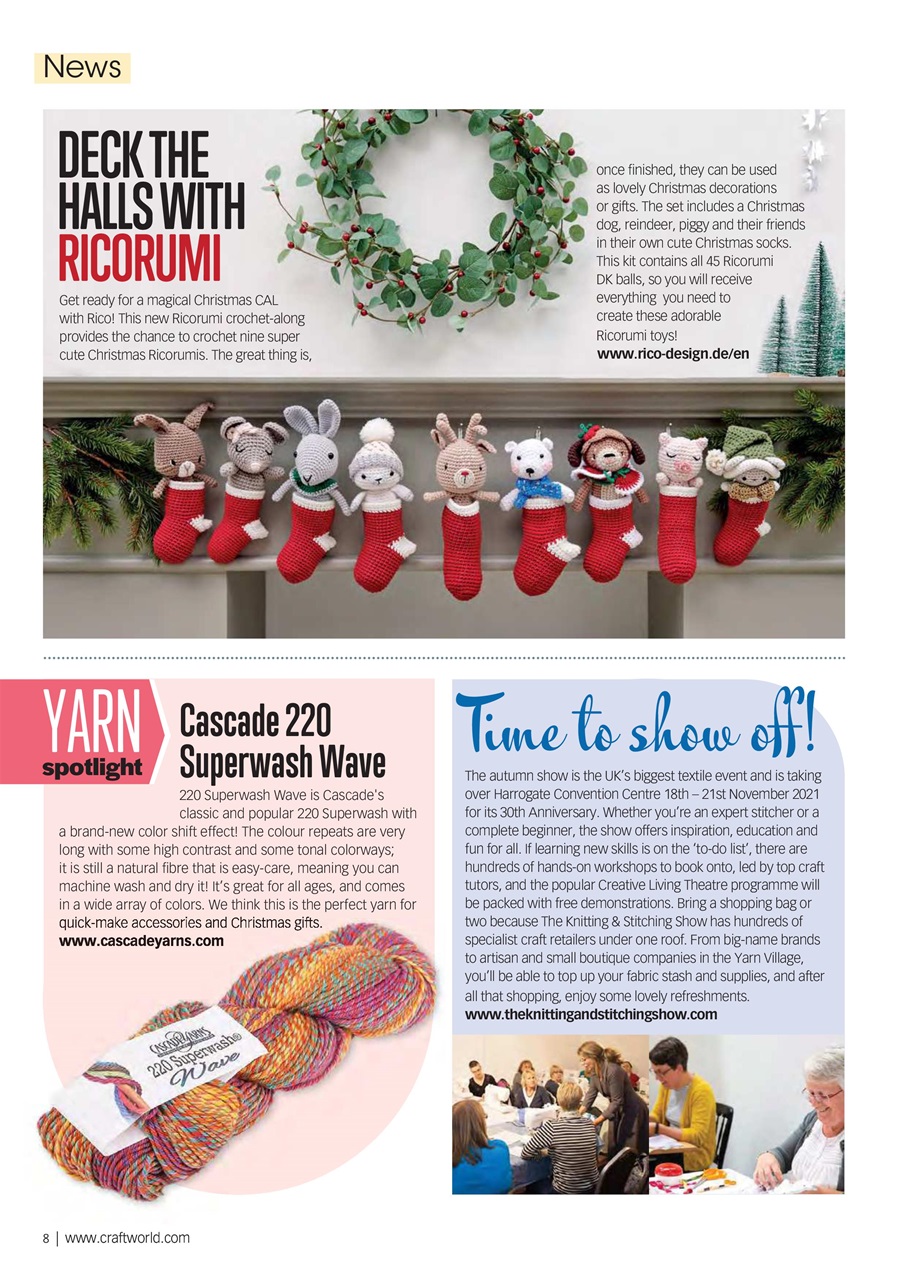 News

DECK THE HALLS WITH RICORUMI

Get ready for a magical Christmas CAL with Rico! This new Ricorumi crochet-along provides the chance to crochet nine super cute Christmas Ricorumis. The great thing is, once finished, they can be used as lovely Christmas decorations or gifts. The set includes a Christmas dog, reindeer, piggy and their friends in their own cute Christmas socks. This kit contains all 45 Ricorumi DK balls, so you will receive everything you need to create these adorable Ricorumi toys!
www.rico-design.de/en

YARN spotlight

Cascade 220 Superwash Wave

220 Superwash Wave is Cascade's classic and popular 220 Superwash with a brand-new color shift effect! The colour repeats are very long with some high contrast and some tonal colorways; it is still a natural fibre that is easy-care, meaning you can machine wash and dry it! It's great for all ages, and comes in a wide array of colors. We think this is the perfect yarn for quick-make accessories and Christmas gifts.
www.cascadeyarns.com

CASCADE YARNS
220 Superwash® Wave

Time to show off!

The autumn show is the UK's biggest textile event and is taking over Harrogate Convention Centre 18th – 21st November 2021 for its 30th Anniversary. Whether you're an expert stitcher or a complete beginner, the show offers inspiration, education and fun for all. If learning new skills is on the 'to-do list', there are hundreds of hands-on workshops to book onto, led by top craft tutors, and the popular Creative Living Theatre programme will be packed with free demonstrations. Bring a shopping bag or two because The Knitting & Stitching Show has hundreds of specialist craft retailers under one roof. From big-name brands to artisan and small boutique companies in the Yarn Village, you'll be able to top up your fabric stash and supplies, and after all that shopping, enjoy some lovely refreshments.
www.theknittingandstitchingshow.com

8 | www.craftworld.com